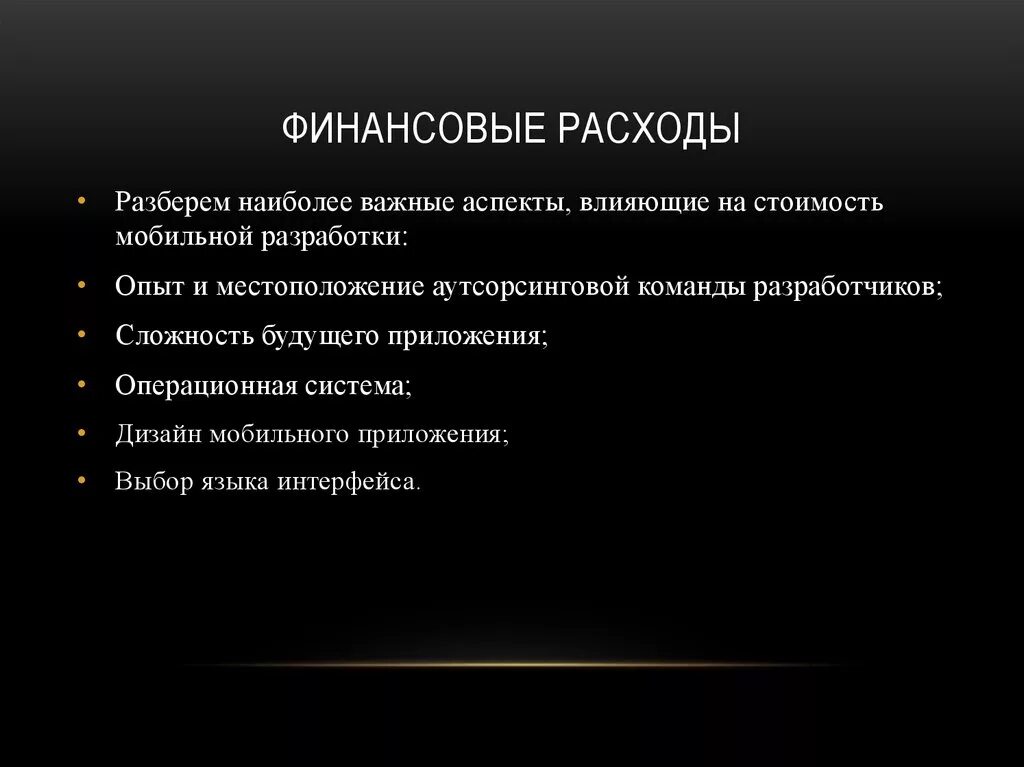 ФИНАНСОВЫЕ РАСХОДЫ

• Разберем наиболее важные аспекты, влияющие на стоимость мобильной разработки:
• Опыт и местоположение аутсорсинговой команды разработчиков;
• Сложность будущего приложения;
• Операционная система;
• Дизайн мобильного приложения;
• Выбор языка интерфейса.